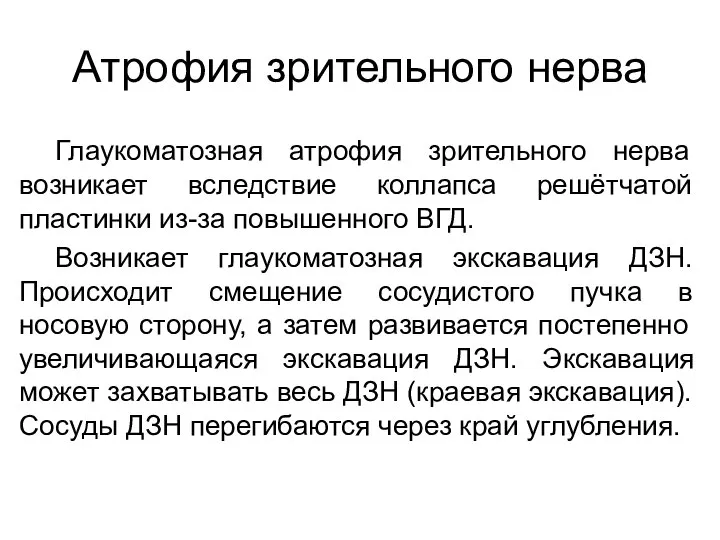 Атрофия зрительного нерва

Глаукоматозная атрофия зрительного нерва возникает вследствие коллапса решётчатой пластинки из-за повышенного ВГД.

Возникает глаукоматозная экскавация ДЗН. Происходит смещение сосудистого пучка в носовую сторону, а затем развивается постепенно увеличивающаяся экскавация ДЗН. Экскавация может захватывать весь ДЗН (краевая экскавация). Сосуды ДЗН перегибаются через край углубления.